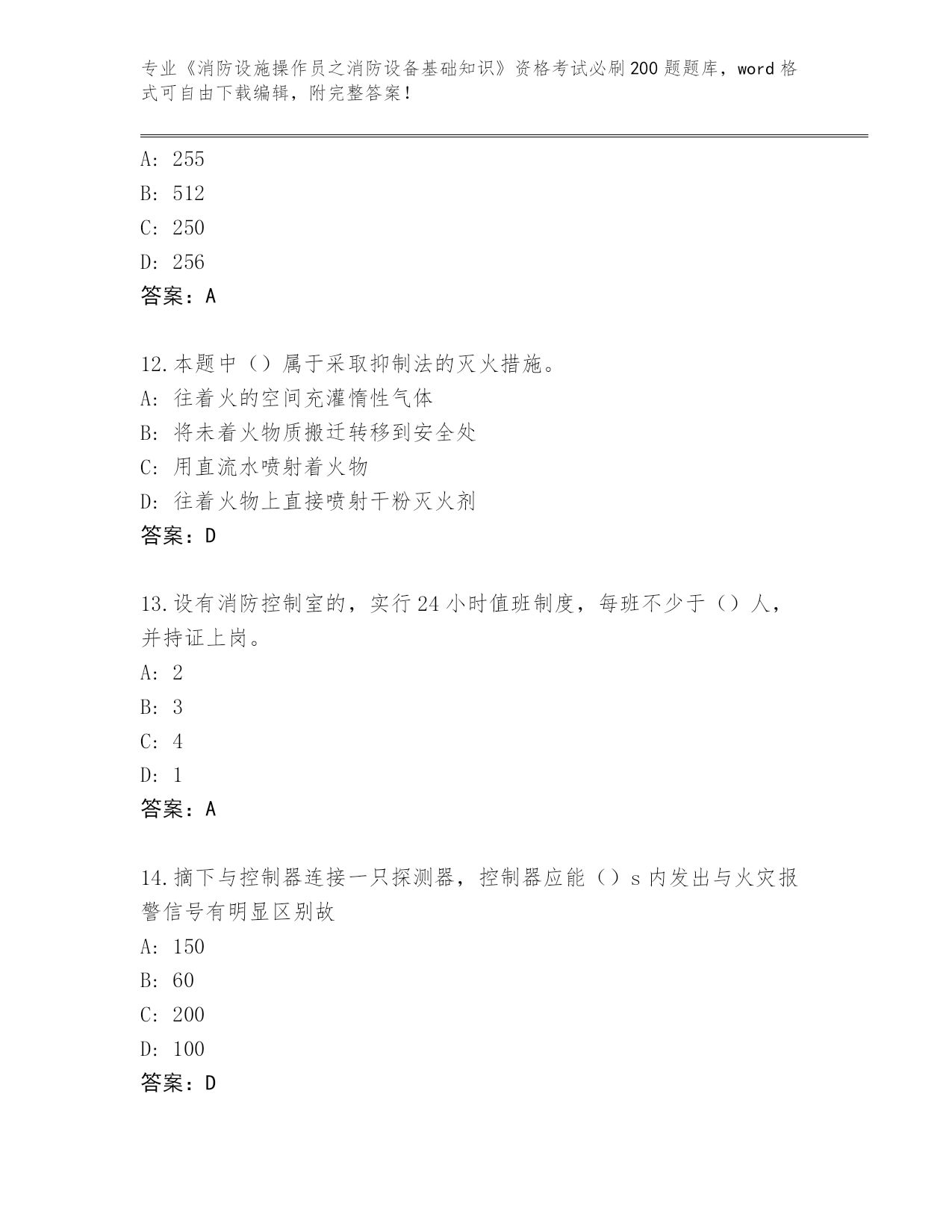 专业《消防设施操作员之消防设备基础知识》资格考试必刷200题题库，word格式可自由下载编辑，附完整答案！

A: 255
B: 512
C: 250
D: 256
答案：A

12.本题中（）属于采取抑制法的灭火措施。
A: 往着火的空间充灌惰性气体
B: 将未着火物质搬迁转移到安全处
C: 用直流水喷射着火物
D: 往着火物上直接喷射干粉灭火剂
答案：D

13.设有消防控制室的，实行24小时值班制度，每班不少于（）人，并持证上岗。
A: 2
B: 3
C: 4
D: 1
答案：A

14.摘下与控制器连接一只探测器，控制器应能（）s内发出与火灾报警信号有明显区别故
A: 150
B: 60
C: 200
D: 100
答案：D